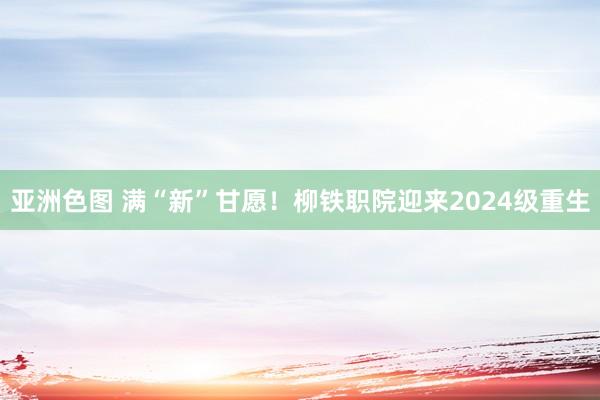 亚洲色图 满“新”甘愿！柳铁职院迎来2024级重生